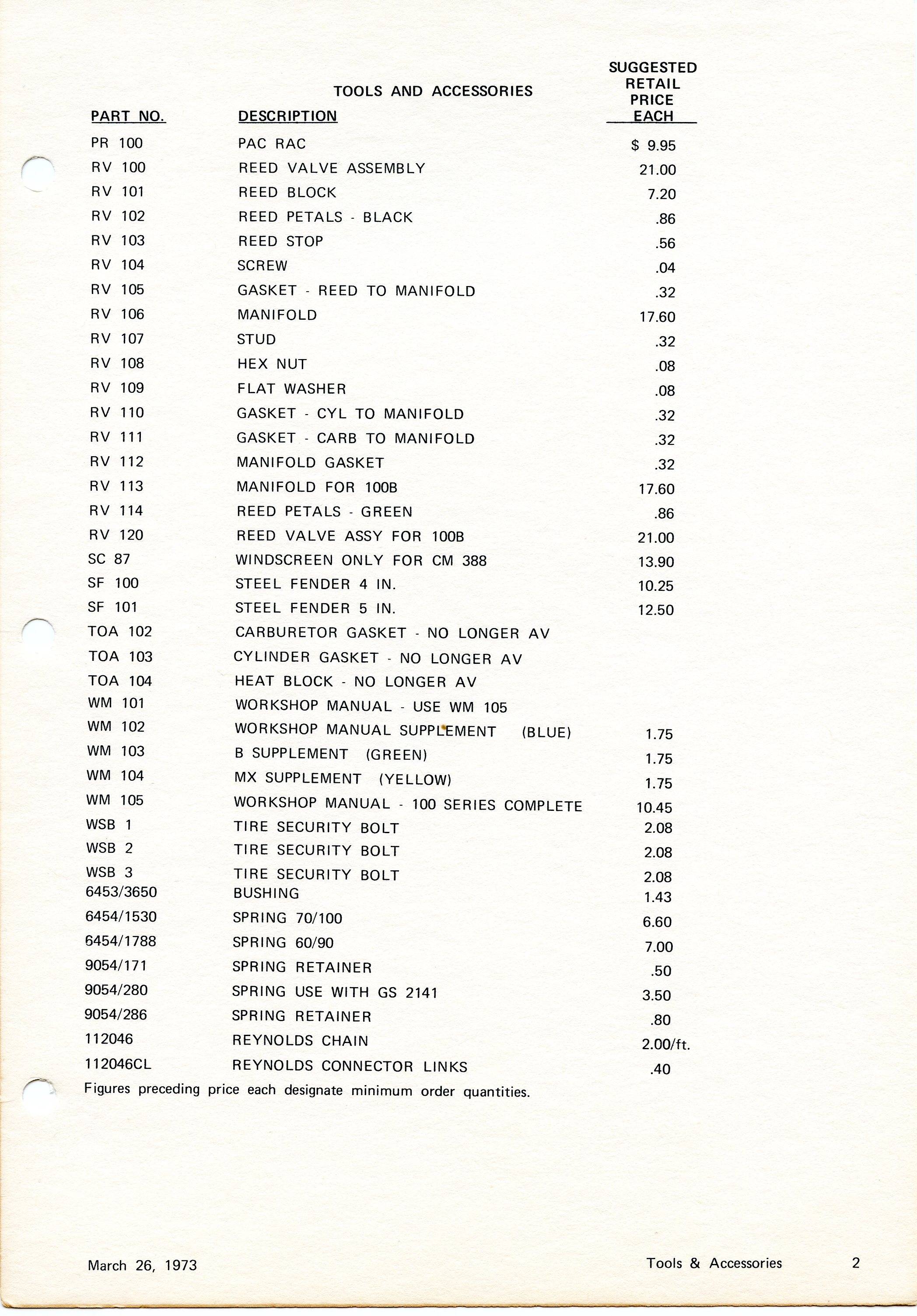 TOOLS AND ACCESSORIES

| PART NO. | DESCRIPTION | SUGGESTED RETAIL PRICE EACH |
|---|---|---|
| PR 100 | PAC RAC | $ 9.95 |
| RV 100 | REED VALVE ASSEMBLY | 21.00 |
| RV 101 | REED BLOCK | 7.20 |
| RV 102 | REED PETALS - BLACK | .86 |
| RV 103 | REED STOP | .56 |
| RV 104 | SCREW | .04 |
| RV 105 | GASKET - REED TO MANIFOLD | .32 |
| RV 106 | MANIFOLD | 17.60 |
| RV 107 | STUD | .32 |
| RV 108 | HEX NUT | .08 |
| RV 109 | FLAT WASHER | .08 |
| RV 110 | GASKET - CYL TO MANIFOLD | .32 |
| RV 111 | GASKET - CARB TO MANIFOLD | .32 |
| RV 112 | MANIFOLD GASKET | .32 |
| RV 113 | MANIFOLD FOR 100B | 17.60 |
| RV 114 | REED PETALS - GREEN | .86 |
| RV 120 | REED VALVE ASSY FOR 100B | 21.00 |
| SC 87 | WINDSCREEN ONLY FOR CM 388 | 13.90 |
| SF 100 | STEEL FENDER 4 IN. | 10.25 |
| SF 101 | STEEL FENDER 5 IN. | 12.50 |
| TOA 102 | CARBURETOR GASKET - NO LONGER AV | |
| TOA 103 | CYLINDER GASKET - NO LONGER AV | |
| TOA 104 | HEAT BLOCK - NO LONGER AV | |
| WM 101 | WORKSHOP MANUAL - USE WM 105 | |
| WM 102 | WORKSHOP MANUAL SUPPLEMENT (BLUE) | 1.75 |
| WM 103 | B SUPPLEMENT (GREEN) | 1.75 |
| WM 104 | MX SUPPLEMENT (YELLOW) | 1.75 |
| WM 105 | WORKSHOP MANUAL - 100 SERIES COMPLETE | 10.45 |
| WSB 1 | TIRE SECURITY BOLT | 2.08 |
| WSB 2 | TIRE SECURITY BOLT | 2.08 |
| WSB 3 | TIRE SECURITY BOLT | 2.08 |
| 6453/3650 | BUSHING | 1.43 |
| 6454/1530 | SPRING 70/100 | 6.60 |
| 6454/1788 | SPRING 60/90 | 7.00 |
| 9054/171 | SPRING RETAINER | .50 |
| 9054/280 | SPRING USE WITH GS 2141 | 3.50 |
| 9054/286 | SPRING RETAINER | .80 |
| 112046 | REYNOLDS CHAIN | 2.00/ft. |
| 112046CL | REYNOLDS CONNECTOR LINKS | .40 |

Figures preceding price each designate minimum order quantities.

March 26, 1973 Tools & Accessories 2